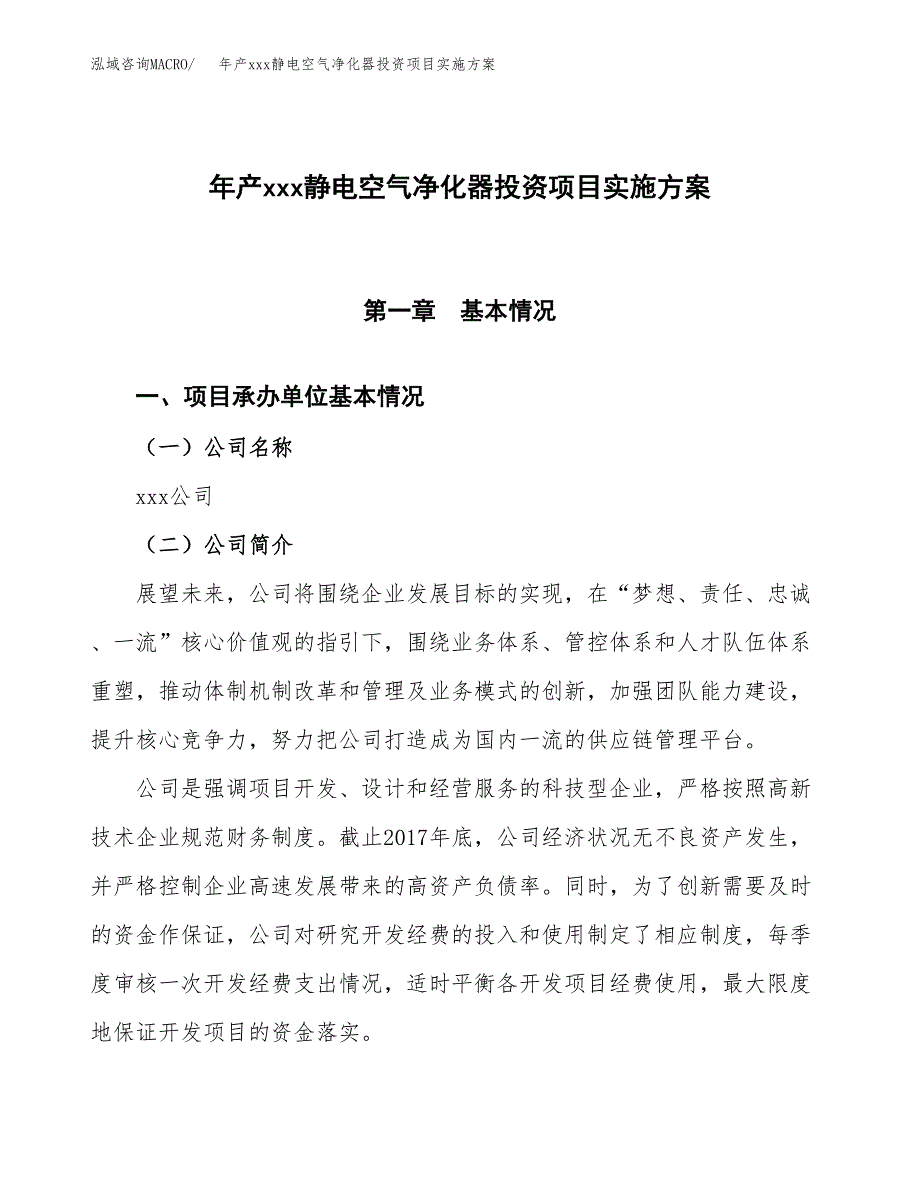 泓域咨询MACRO/　年产xxx静电空气净化器投资项目实施方案

年产xxx静电空气净化器投资项目实施方案

第一章　基本情况

一、项目承办单位基本情况

（一）公司名称

xxx公司

（二）公司简介

展望未来，公司将围绕企业发展目标的实现，在“梦想、责任、忠诚、一流”核心价值观的指引下，围绕业务体系、管控体系和人才队伍体系重塑，推动体制机制改革和管理及业务模式的创新，加强团队能力建设，提升核心竞争力，努力把公司打造成为国内一流的供应链管理平台。

公司是强调项目开发、设计和经营服务的科技型企业，严格按照高新技术企业规范财务制度。截止2017年底，公司经济状况无不良资产发生，并严格控制企业高速发展带来的高资产负债率。同时，为了创新需要及时的资金作保证，公司对研究开发经费的投入和使用制定了相应制度，每季度审核一次开发经费支出情况，适时平衡各开发项目经费使用，最大限度地保证开发项目的资金落实。